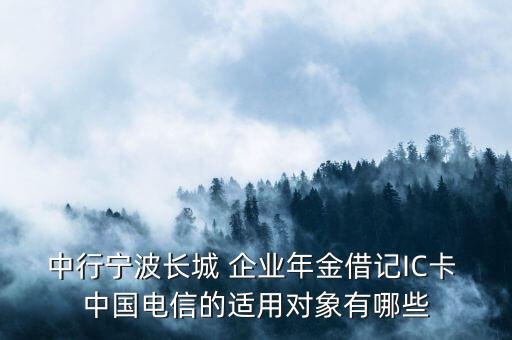 中行宁波长城 企业年金借记IC卡
中国电信的适用对象有哪些